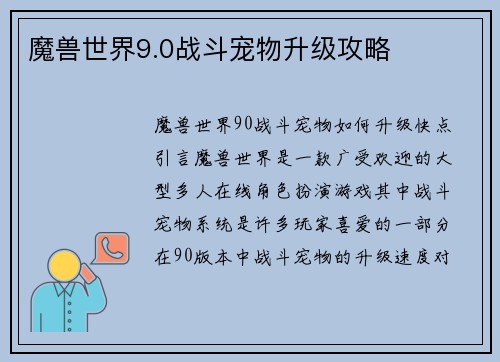 魔兽世界9.0战斗宠物升级攻略

魔兽世界90战斗宠物如何升级快点引言魔兽世界是一款广受欢迎的大型多人在线角色扮演游戏其中战斗宠物系统是许多玩家喜爱的一部分在90版本中战斗宠物的升级速度对